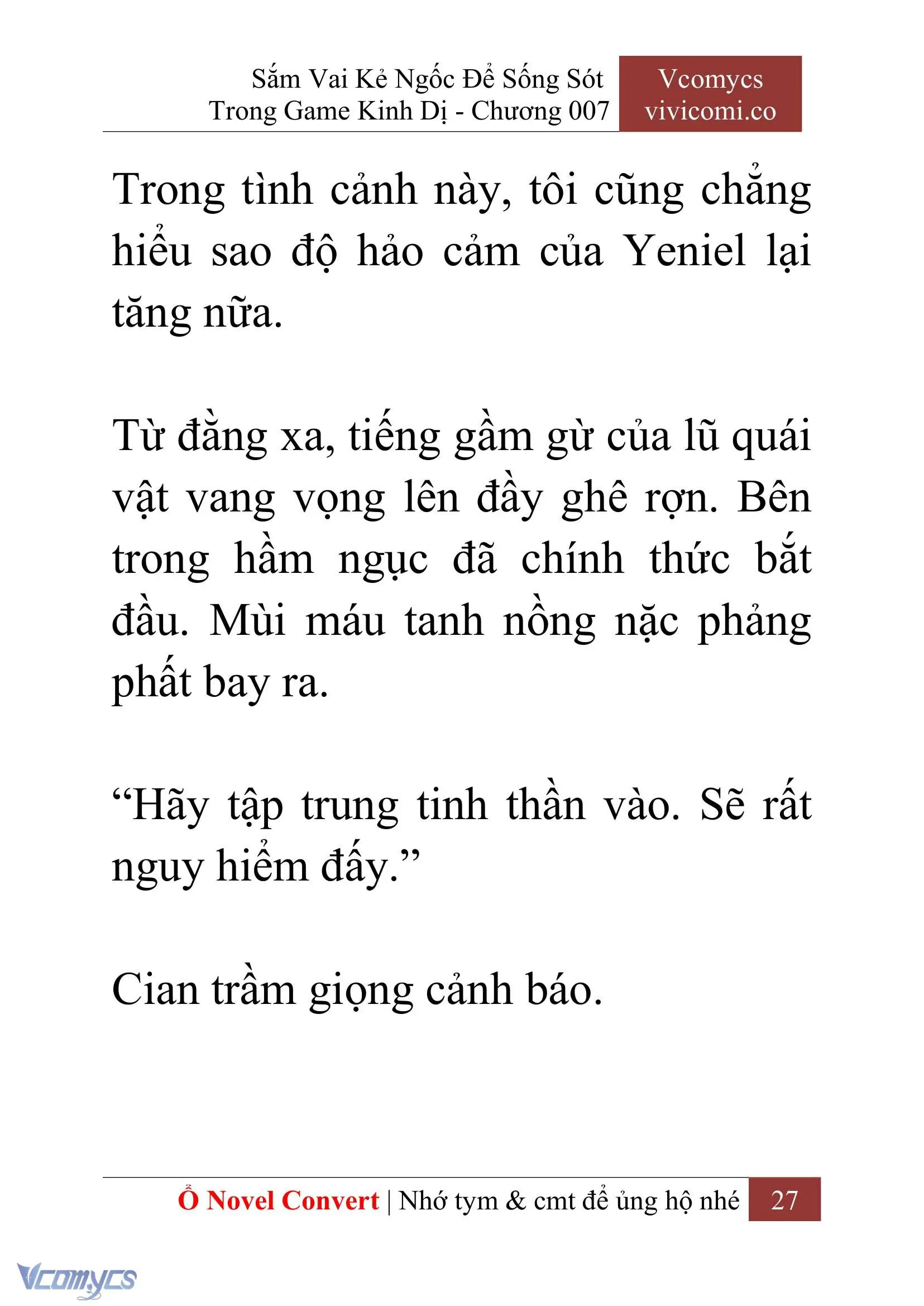 Sắm Vai Kẻ Ngốc Để Sống Sót Trong Game Kinh Dị - Chương 007

Vcomycs vivicomi.co

Trong tình cảnh này, tôi cũng chẳng hiểu sao độ hảo cảm của Yeniel lại tăng nữa.

Từ đằng xa, tiếng gầm gừ của lũ quái vật vang vọng lên đầy ghê rợn. Bên trong hầm ngục đã chính thức bắt đầu. Mùi máu tanh nồng nặc phảng phất bay ra.

“Hãy tập trung tinh thần vào. Sẽ rất nguy hiểm đấy.”

Cian trầm giọng cảnh báo.

Ổ Novel Convert | Nhớ tym & cmt để ủng hộ nhé 27

Vcomycs